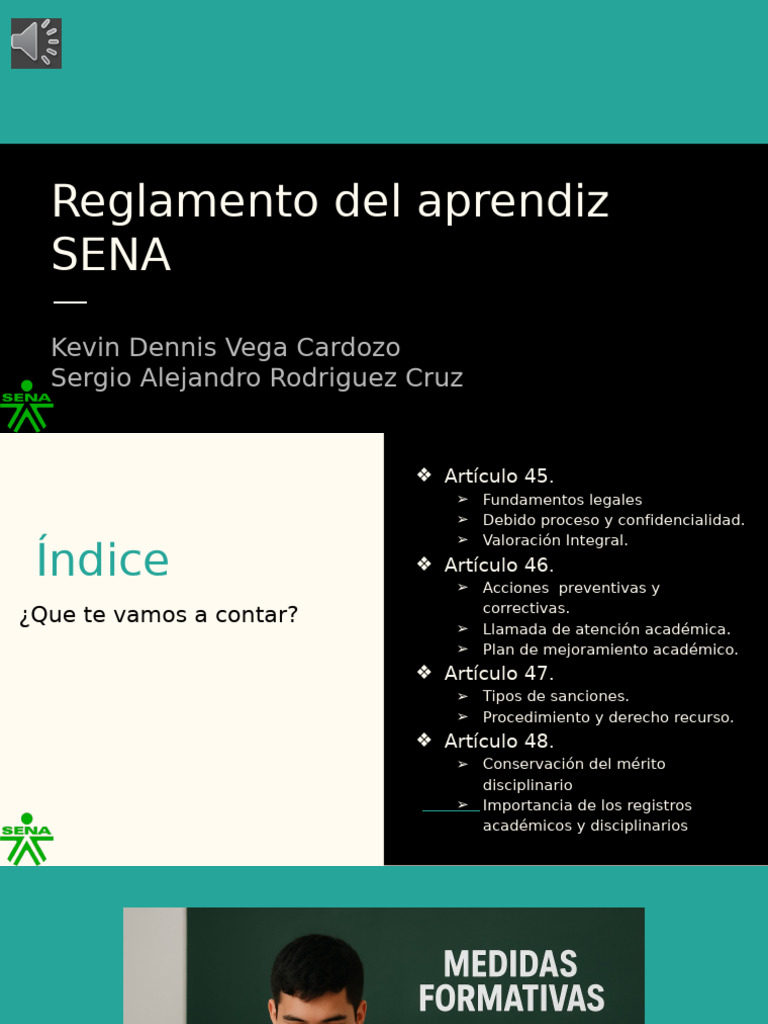 Reglamento del aprendiz SENA

Kevin Dennis Vega Cardozo
Sergio Alejandro Rodriguez Cruz

SENA

Índice

¿Que te vamos a contar?

SENA

❖ Artículo 45.
➢ Fundamentos legales
➢ Debido proceso y confidencialidad.
➢ Valoración Integral.
❖ Artículo 46.
➢ Acciones preventivas y correctivas.
➢ Llamada de atención académica.
➢ Plan de mejoramiento académico.
❖ Artículo 47.
➢ Tipos de sanciones.
➢ Procedimiento y derecho recurso.
❖ Artículo 48.
➢ Conservación del mérito disciplinario
➢ Importancia de los registros académicos y disciplinarios

MEDIDAS FORMATIVAS